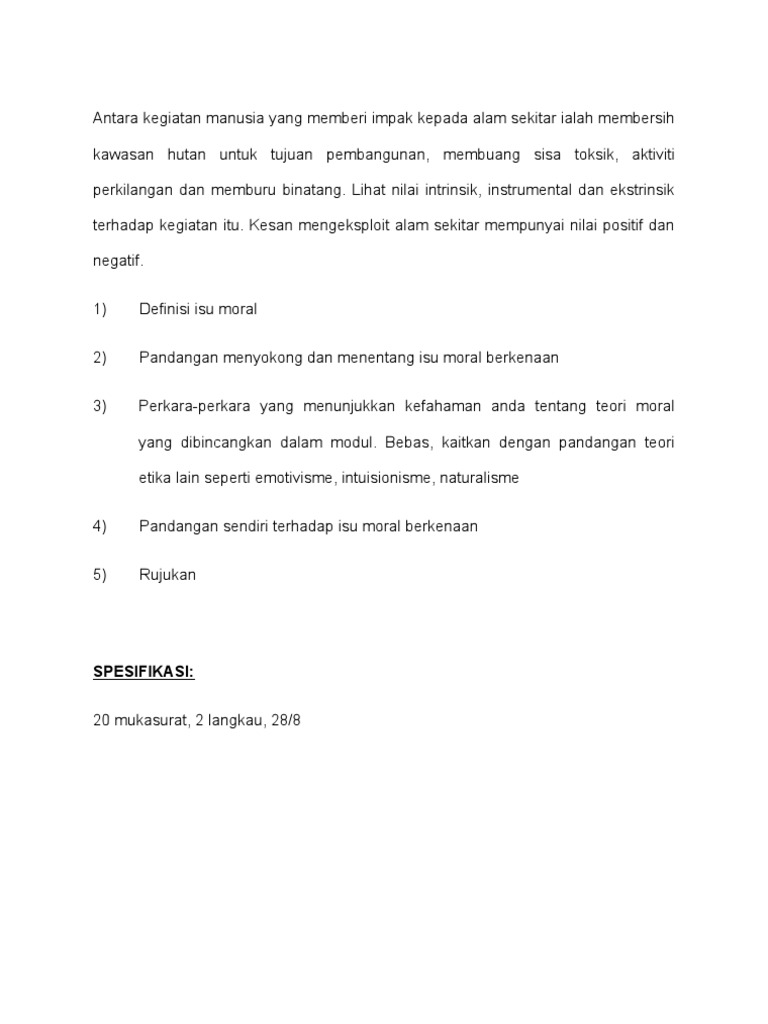 Antara kegiatan manusia yang memberi impak kepada alam sekitar ialah membersih kawasan hutan untuk tujuan pembangunan, membuang sisa toksik, aktiviti perkilangan dan memburu binatang. Lihat nilai intrinsik, instrumental dan ekstrinsik terhadap kegiatan itu. Kesan mengeksploit alam sekitar mempunyai nilai positif dan negatif.

1) Definisi isu moral

2) Pandangan menyokong dan menentang isu moral berkenaan

3) Perkara-perkara yang menunjukkan kefahaman anda tentang teori moral yang dibincangkan dalam modul. Bebas, kaitkan dengan pandangan teori etika lain seperti emotivisme, intuisionisme, naturalisme

4) Pandangan sendiri terhadap isu moral berkenaan

5) Rujukan

SPESIFIKASI:

20 mukasurat, 2 langkau, 28/8